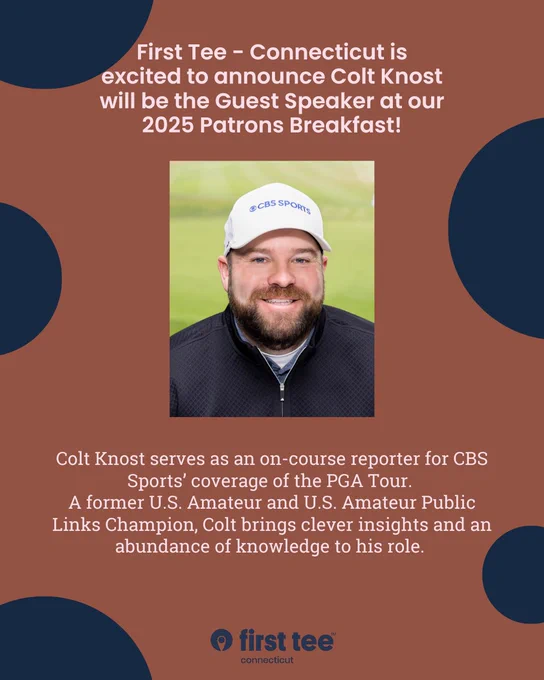 First Tee - Connecticut is excited to announce Colt Knost will be the Guest Speaker at our 2025 Patrons Breakfast!

CBS SPORTS

Colt Knost serves as an on-course reporter for CBS Sports' coverage of the PGA Tour.
A former U.S. Amateur and U.S. Amateur Public Links Champion, Colt brings clever insights and an abundance of knowledge to his role.

first tee
connecticut